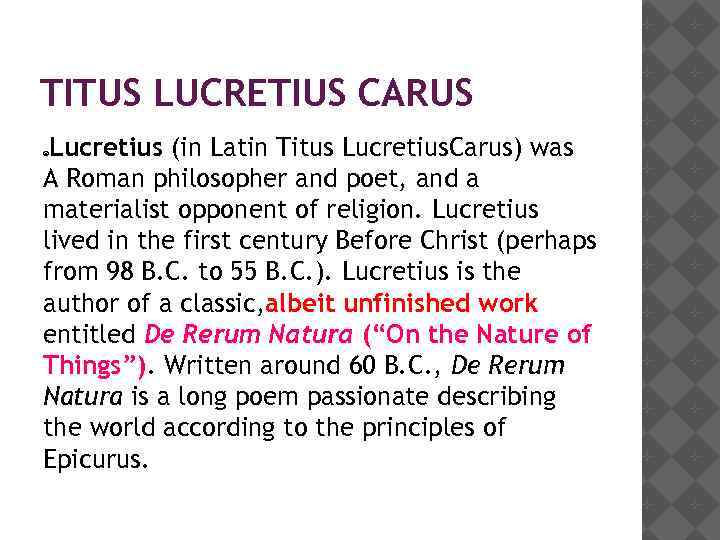 TITUS LUCRETIUS CARUS

• Lucretius (in Latin Titus LucretiusCarus) was A Roman philosopher and poet, and a materialist opponent of religion. Lucretius lived in the first century Before Christ (perhaps from 98 B.C. to 55 B.C.). Lucretius is the author of a classic,albeit unfinished work entitled De Rerum Natura ("On the Nature of Things"). Written around 60 B.C., De Rerum Natura is a long poem passionate describing the world according to the principles of Epicurus.